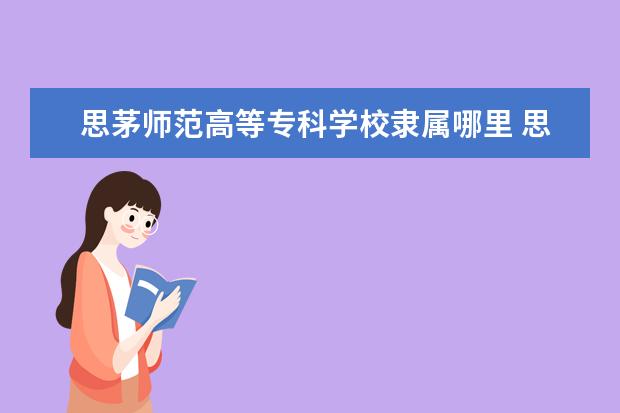 思茅师范高等专科学校隶属哪里 思